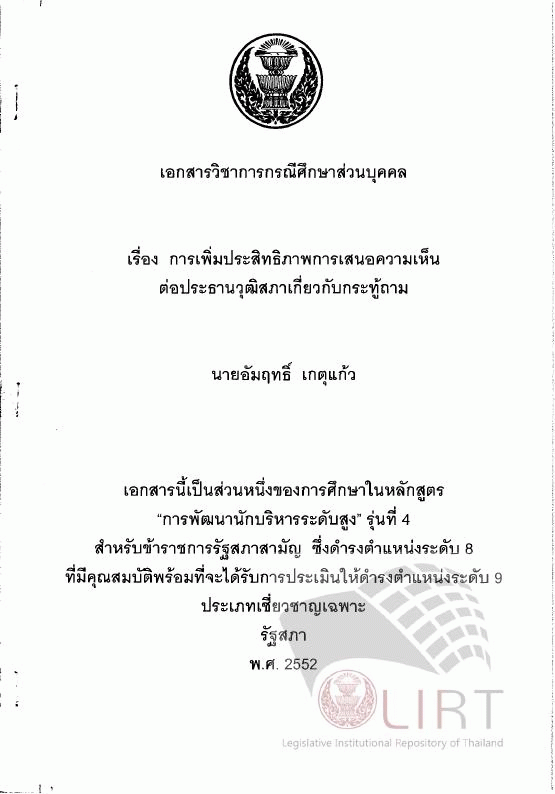 เอกสารวิชาการกรณีศึกษาส่วนบุคคล

เรื่อง การเพิ่มประสิทธิภาพการเสนอความเห็น
ต่อประธานวุฒิสภาเกี่ยวกับกระทู้ถาม

นายอัมฤทธิ์ เกตุแก้ว

เอกสารนี้เป็นส่วนหนึ่งของการศึกษาในหลักสูตร
"การพัฒนานักบริหารระดับสูง" รุ่นที่ 4
สำหรับข้าราชการรัฐสภาสามัญ ซึ่งดำรงตำแหน่งระดับ 8
ที่มีคุณสมบัติพร้อมที่จะได้รับการประเมินให้ดำรงตำแหน่งระดับ 9
ประเภทเชี่ยวชาญเฉพาะ
รัฐสภา
พ.ศ. 2552

LIRT
Legislative Institutional Repository of Thailand